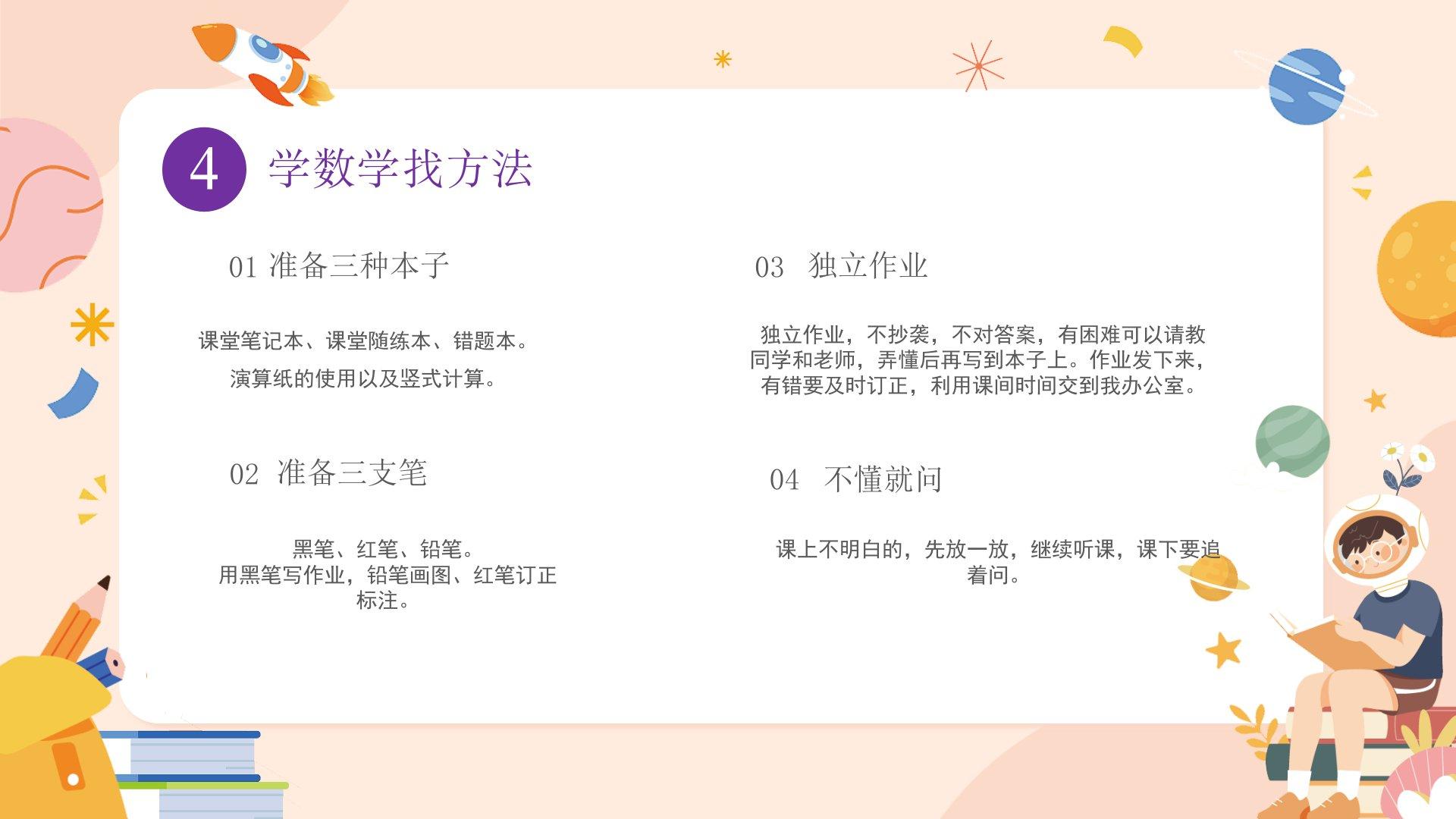 4 学数学找方法

01 准备三种本子

课堂笔记本、课堂随练本、错题本。

演算纸的使用以及竖式计算。

02 准备三支笔

黑笔、红笔、铅笔。用黑笔写作业，铅笔画图、红笔订正标注。

03 独立作业

独立作业，不抄袭，不对答案，有困难可以请教同学和老师，弄懂后再写到本子上。作业发下来，有错要及时订正，利用课间时间交到我办公室。

04 不懂就问

课上不明白的，先放一放，继续听课，课下要追着问。